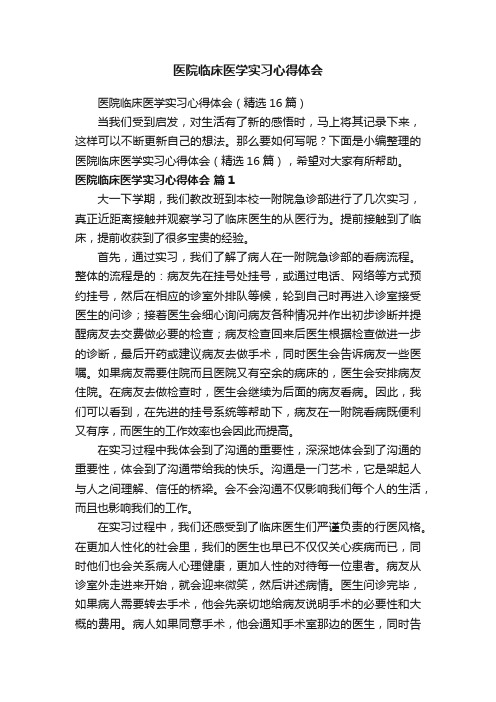 医院临床医学实习心得体会

医院临床医学实习心得体会（精选16篇）

当我们受到启发，对生活有了新的感悟时，马上将其记录下来，这样可以不断更新自己的想法。那么要如何写呢？下面是小编整理的医院临床医学实习心得体会（精选16篇），希望对大家有所帮助。

医院临床医学实习心得体会 篇1

大一下学期，我们教改班到本校一附院急诊部进行了几次实习，真正近距离接触并观察学习了临床医生的从医行为。提前接触到了临床，提前收获到了很多宝贵的经验。

首先，通过实习，我们了解了病人在一附院急诊部的看病流程。整体的流程是的：病友先在挂号处挂号，或通过电话、网络等方式预约挂号，然后在相应的诊室外排队等候，轮到自己时再进入诊室接受医生的问诊；接着医生会细心询问病友各种情况并作出初步诊断并提醒病友去交费做必要的检查；病友检查回来后医生根据检查做进一步的诊断，最后开药或建议病友去做手术，同时医生会告诉病友一些医嘱。如果病友需要住院而且医院又有空余的病床的，医生会安排病友住院。在病友去做检查时，医生会继续为后面的病友看病。因此，我们可以看到，在先进的挂号系统等帮助下，病友在一附院看病既便利又有序，而医生的工作效率也会因此而提高。

在实习过程中我体会到了沟通的重要性，深深地体会到了沟通的重要性，体会到了沟通带给我的快乐。沟通是一门艺术，它是架起人与人之间理解、信任的桥梁。会不会沟通不仅影响我们每个人的生活，而且也影响我们的工作。

在实习过程中，我们还感受到了临床医生们严谨负责的行医风格。在更加人性化的社会里，我们的医生也早已不仅仅关心疾病而已，同时他们也会关系病人心理健康，更加人性的对待每一位患者。病友从诊室外走进来开始，就会迎来微笑，然后讲述病情。医生问诊完毕，如果病人需要转去手术，他会先亲切地给病友说明手术的必要性和大概的费用。病人如果同意手术，他会通知手术室那边的医生，同时告